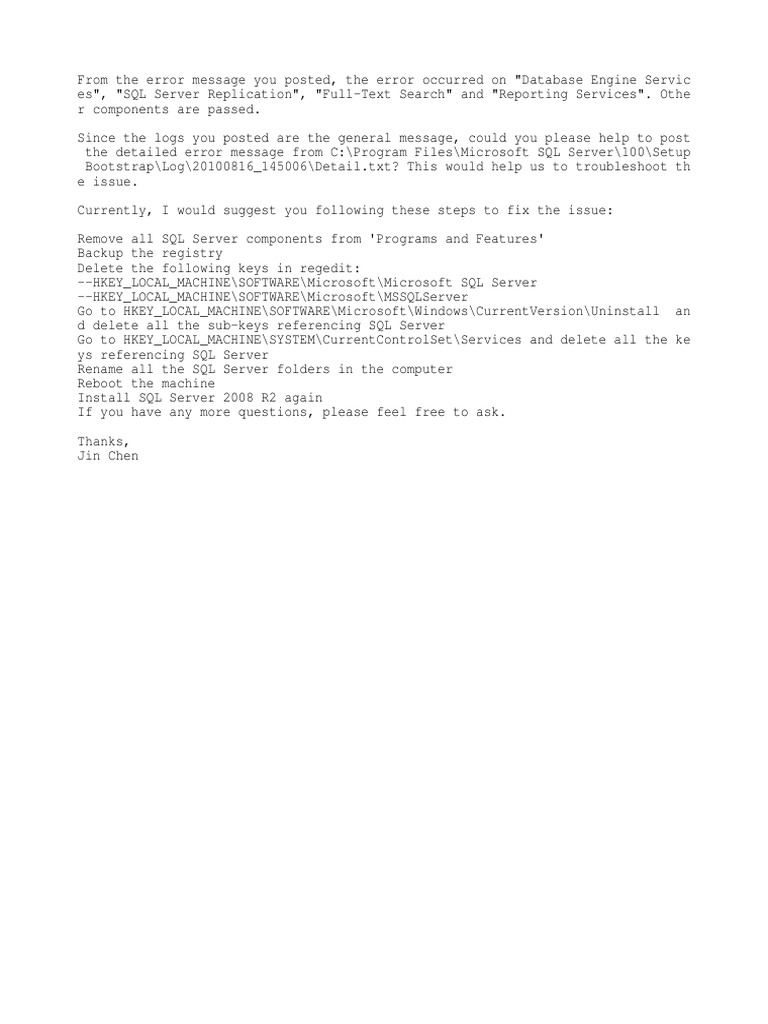 From the error message you posted, the error occurred on "Database Engine Services", "SQL Server Replication", "Full-Text Search" and "Reporting Services". Other components are passed.

Since the logs you posted are the general message, could you please help to post the detailed error message from C:\Program Files\Microsoft SQL Server\100\Setup Bootstrap\Log\20100816_145006\Detail.txt? This would help us to troubleshoot the issue.

Currently, I would suggest you following these steps to fix the issue:

Remove all SQL Server components from 'Programs and Features'
Backup the registry
Delete the following keys in regedit:
--HKEY_LOCAL_MACHINE\SOFTWARE\Microsoft\Microsoft SQL Server
--HKEY_LOCAL_MACHINE\SOFTWARE\Microsoft\MSSQLServer
Go to HKEY_LOCAL_MACHINE\SOFTWARE\Microsoft\Windows\CurrentVersion\Uninstall and delete all the sub-keys referencing SQL Server
Go to HKEY_LOCAL_MACHINE\SYSTEM\CurrentControlSet\Services and delete all the keys referencing SQL Server
Rename all the SQL Server folders in the computer
Reboot the machine
Install SQL Server 2008 R2 again
If you have any more questions, please feel free to ask.

Thanks,
Jin Chen